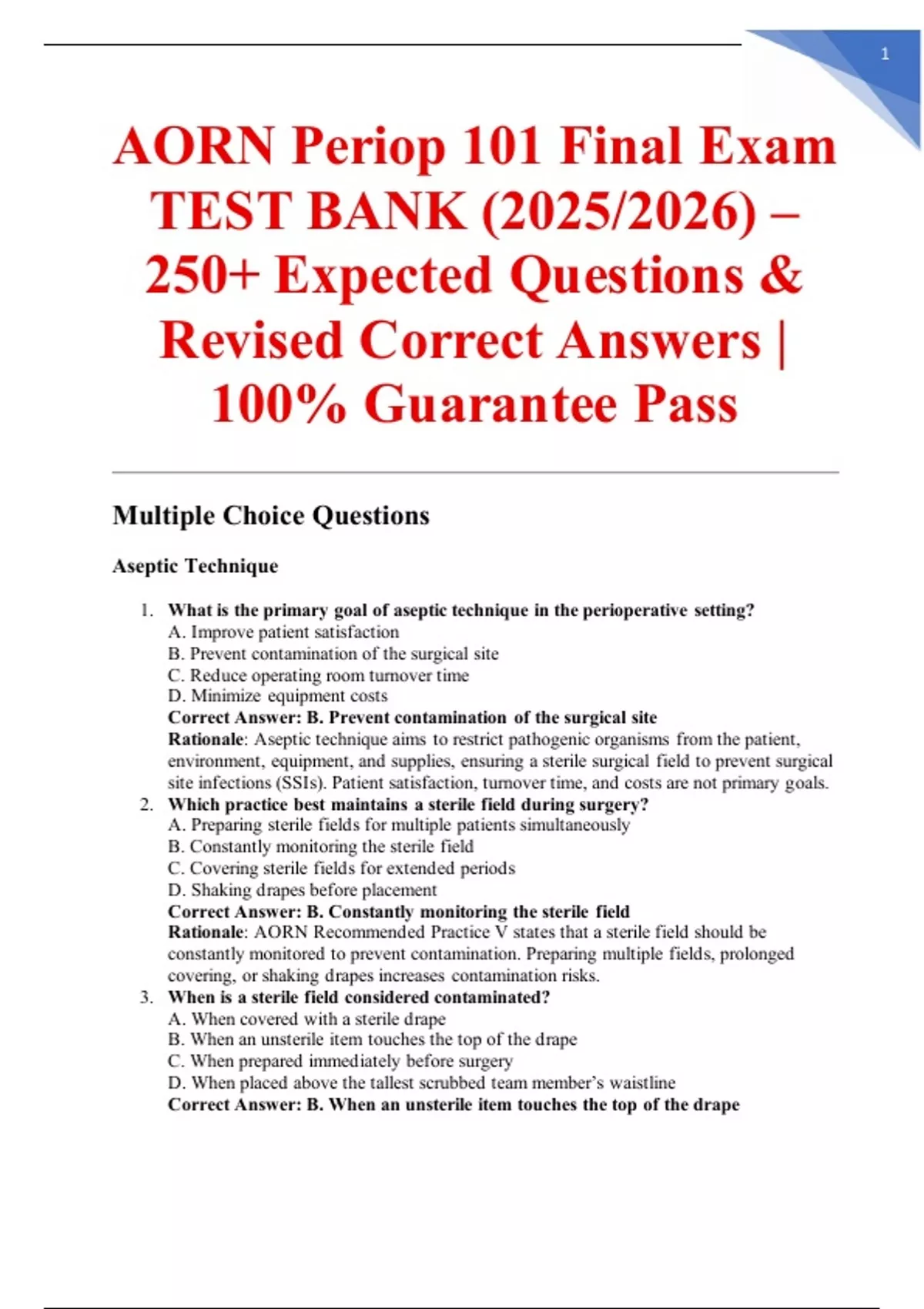 1

AORN Periop 101 Final Exam TEST BANK (2025/2026) – 250+ Expected Questions & Revised Correct Answers | 100% Guarantee Pass

Multiple Choice Questions

Aseptic Technique

1. What is the primary goal of aseptic technique in the perioperative setting?
A. Improve patient satisfaction
B. Prevent contamination of the surgical site
C. Reduce operating room turnover time
D. Minimize equipment costs
Correct Answer: B. Prevent contamination of the surgical site
Rationale: Aseptic technique aims to restrict pathogenic organisms from the patient, environment, equipment, and supplies, ensuring a sterile surgical field to prevent surgical site infections (SSIs). Patient satisfaction, turnover time, and costs are not primary goals.
2. Which practice best maintains a sterile field during surgery?
A. Preparing sterile fields for multiple patients simultaneously
B. Constantly monitoring the sterile field
C. Covering sterile fields for extended periods
D. Shaking drapes before placement
Correct Answer: B. Constantly monitoring the sterile field
Rationale: AORN Recommended Practice V states that a sterile field should be constantly monitored to prevent contamination. Preparing multiple fields, prolonged covering, or shaking drapes increases contamination risks.
3. When is a sterile field considered contaminated?
A. When covered with a sterile drape
B. When an unsterile item touches the top of the drape
C. When prepared immediately before surgery
D. When placed above the tallest scrubbed team member's waistline
Correct Answer: B. When an unsterile item touches the top of the drape